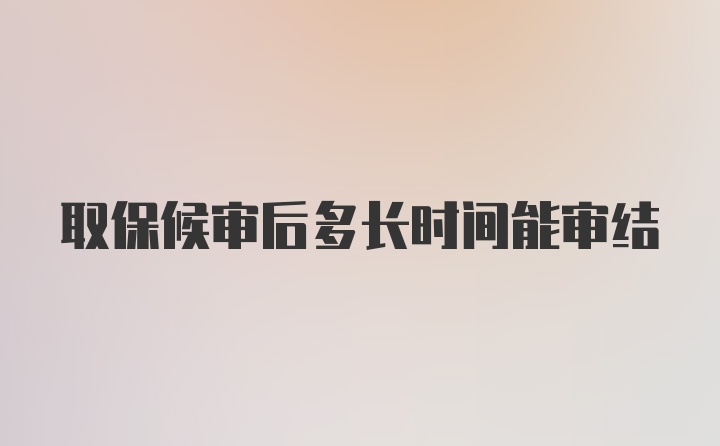 取保候审后多长时间能审结